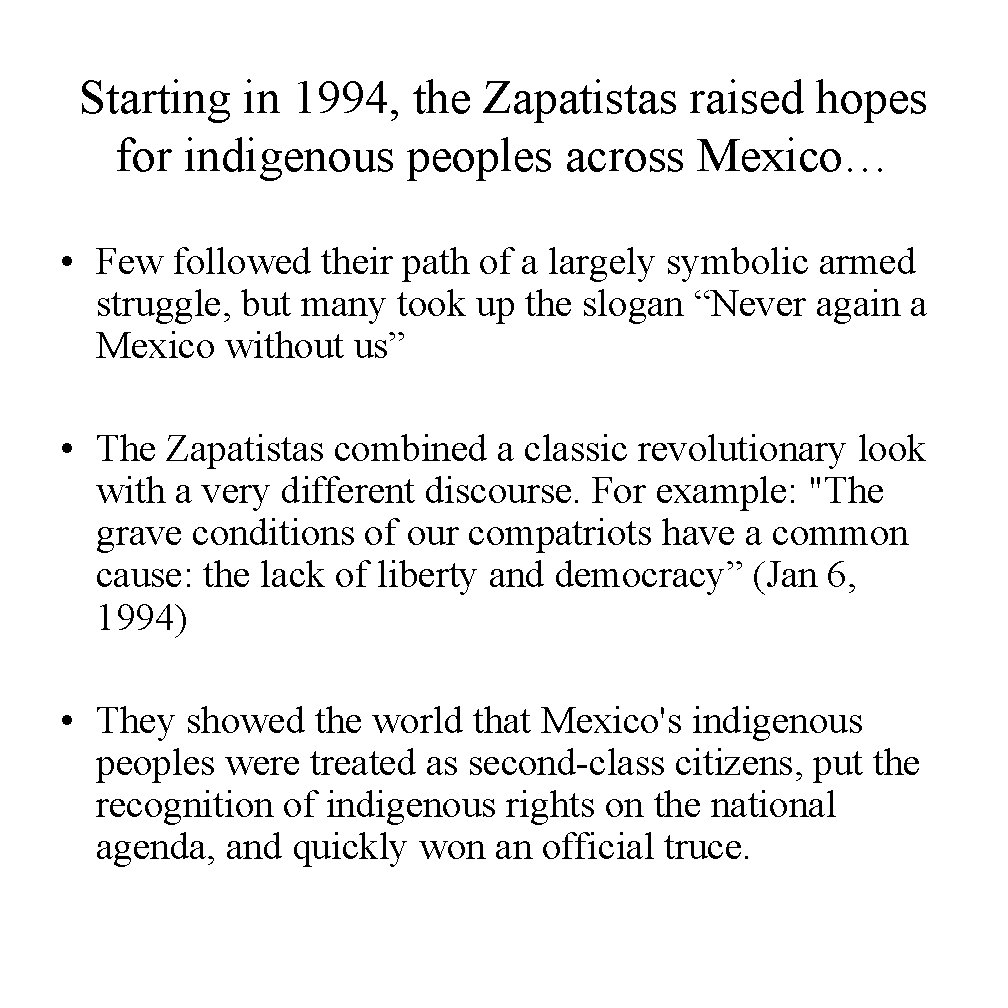 Starting in 1994, the Zapatistas raised hopes for indigenous peoples across Mexico…

• Few followed their path of a largely symbolic armed struggle, but many took up the slogan “Never again a Mexico without us”

• The Zapatistas combined a classic revolutionary look with a very different discourse. For example: "The grave conditions of our compatriots have a common cause: the lack of liberty and democracy” (Jan 6, 1994)

• They showed the world that Mexico's indigenous peoples were treated as second-class citizens, put the recognition of indigenous rights on the national agenda, and quickly won an official truce.